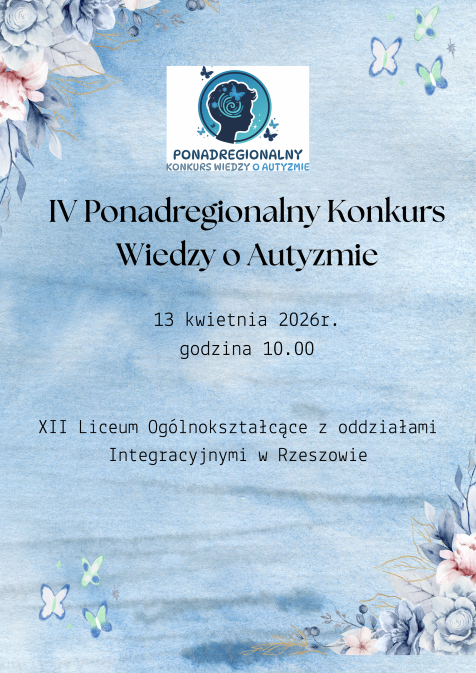 PONADREGIONALNY
KONKURS WIEDZY O AUTYZMIE

IV Ponadregionalny Konkurs Wiedzy o Autyzmie

13 kwietnia 2026r.
godzina 10.00

XII Liceum Ogólnokształcące z oddziałami Integracyjnymi w Rzeszowie